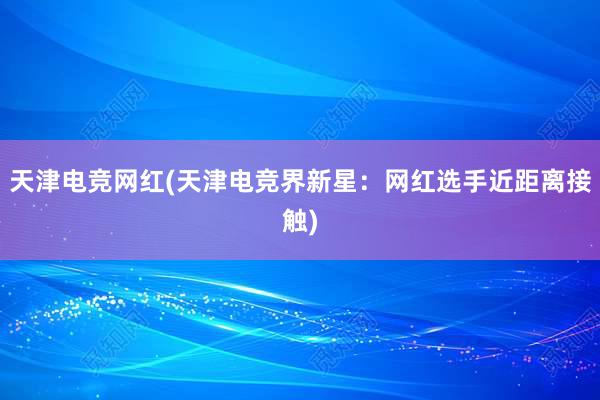 天津电竞网红(天津电竞界新星：网红选手近距离接触)

觅知网 觅知网 觅知网 觅知网 觅知网 觅知网